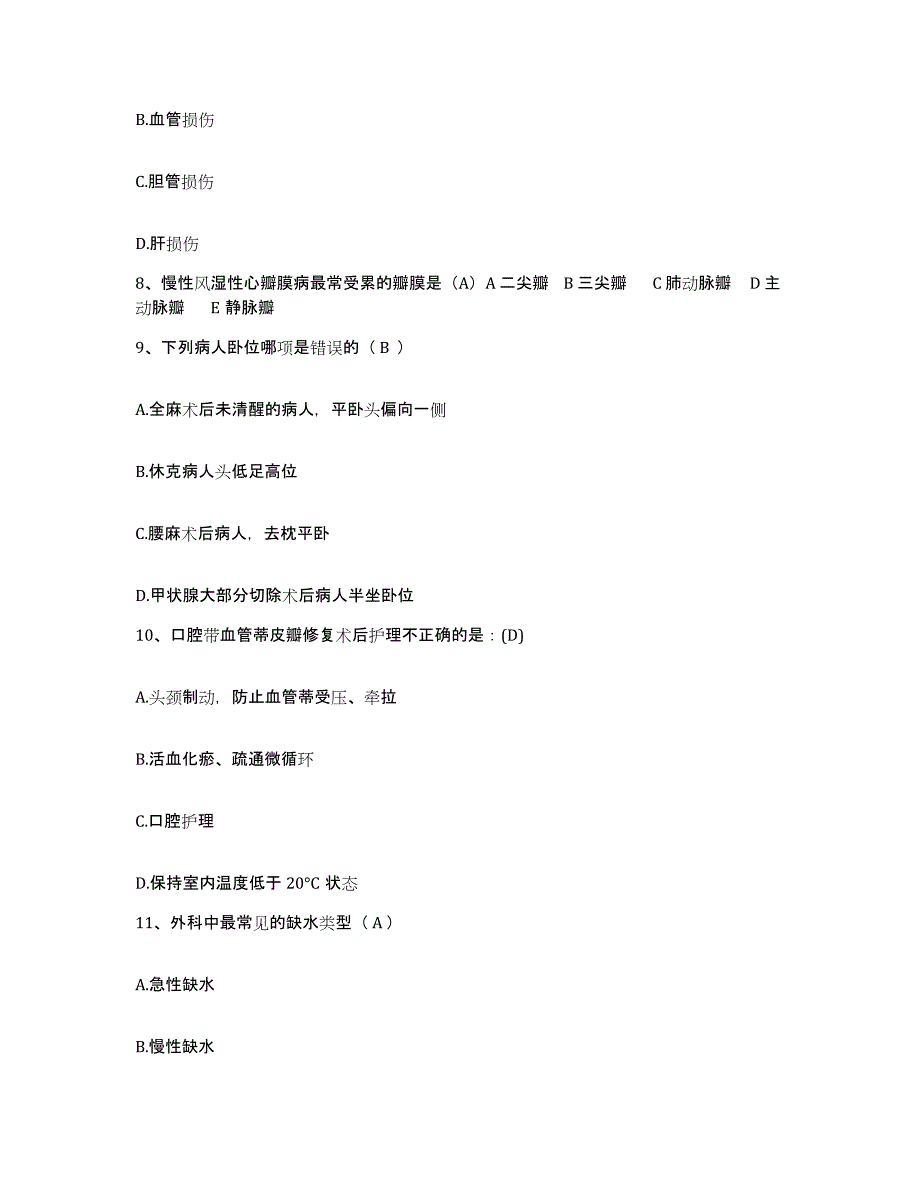 B.血管损伤

C.胆管损伤

D.肝损伤

8、慢性风湿性心瓣膜病最常受累的瓣膜是（A）A 二尖瓣 B 三尖瓣 C 肺动脉瓣 D 主动脉瓣 E 静脉瓣

9、下列病人卧位哪项是错误的（ B ）

A.全麻术后未清醒的病人，平卧头偏向一侧

B.休克病人头低足高位

C.腰麻术后病人，去枕平卧

D.甲状腺大部分切除术后病人半坐卧位

10、口腔带血管蒂皮瓣修复术后护理不正确的是：(D)

A.头颈制动，防止血管蒂受压、牵拉

B.活血化瘀、疏通微循环

C.口腔护理

D.保持室内温度低于 20°C 状态

11、外科中最常见的缺水类型（ A ）

A.急性缺水

B.慢性缺水